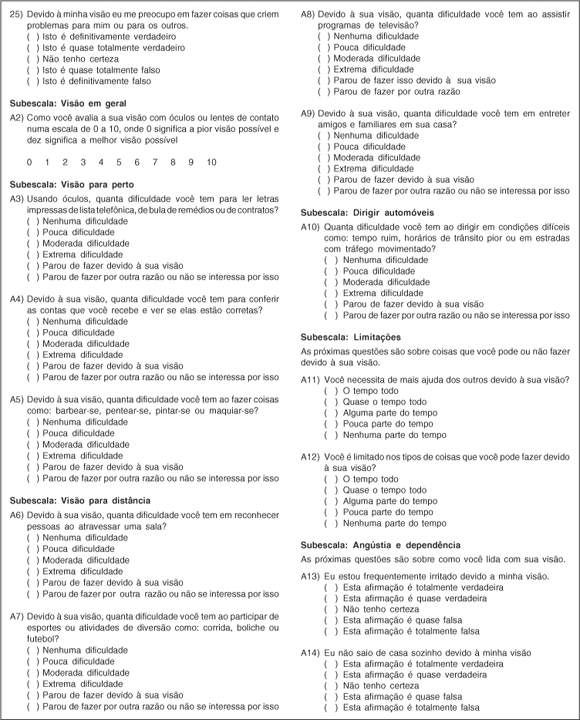 25) Devido à minha visão eu me preocupo em fazer coisas que criem problemas para mim ou para os outros.
( ) Isto é definitivamente verdadeiro
( ) Isto é quase totalmente verdadeiro
( ) Não tenho certeza
( ) Isto é quase totalmente falso
( ) Isto é definitivamente falso

Subescala: Visão em geral
A2) Como você avalia a sua visão com óculos ou lentes de contato numa escala de 0 a 10, onde 0 significa a pior visão possível e dez significa a melhor visão possível

0 1 2 3 4 5 6 7 8 9 10

Subescala: Visão para perto
A3) Usando óculos, quanta dificuldade você tem para ler letras impressas de lista telefônica, de bula de remédios ou de contratos?
( ) Nenhuma dificuldade
( ) Pouca dificuldade
( ) Moderada dificuldade
( ) Extrema dificuldade
( ) Parou de fazer devido à sua visão
( ) Parou de fazer por outra razão ou não se interessa por isso

A4) Devido à sua visão, quanta dificuldade você tem para conferir as contas que você recebe e ver se elas estão corretas?
( ) Nenhuma dificuldade
( ) Pouca dificuldade
( ) Moderada dificuldade
( ) Extrema dificuldade
( ) Parou de fazer devido à sua visão
( ) Parou de fazer por outra razão ou não se interessa por isso

A5) Devido à sua visão, quanta dificuldade você tem ao fazer coisas como: barbear-se, pentear-se, pintar-se ou maquiar-se?
( ) Nenhuma dificuldade
( ) Pouca dificuldade
( ) Moderada dificuldade
( ) Extrema dificuldade
( ) Parou de fazer devido à sua visão
( ) Parou de fazer por outra razão ou não se interessa por isso

Subescala: Visão para distância
A6) Devido à sua visão, quanta dificuldade você tem em reconhecer pessoas ao atravessar uma sala?
( ) Nenhuma dificuldade
( ) Pouca dificuldade
( ) Moderada dificuldade
( ) Extrema dificuldade
( ) Parou de fazer devido à sua visão
( ) Parou de fazer por outra razão ou não se interessa por isso

A7) Devido à sua visão, quanta dificuldade você tem ao participar de esportes ou atividades de diversão como: corrida, boliche ou futebol?
( ) Nenhuma dificuldade
( ) Pouca dificuldade
( ) Moderada dificuldade
( ) Extrema dificuldade
( ) Parou de fazer devido à sua visão
( ) Parou de fazer por outra razão ou não se interessa por isso

A8) Devido à sua visão, quanta dificuldade você tem ao assistir programas de televisão?
( ) Nenhuma dificuldade
( ) Pouca dificuldade
( ) Moderada dificuldade
( ) Extrema dificuldade
( ) Parou de fazer isso devido à sua visão
( ) Parou de fazer por outra razão

A9) Devido à sua visão, quanta dificuldade você tem em entreter amigos e familiares em sua casa?
( ) Nenhuma dificuldade
( ) Pouca dificuldade
( ) Moderada dificuldade
( ) Extrema dificuldade
( ) Parou de fazer devido à sua visão
( ) Parou de fazer por outra razão ou não se interessa por isso

Subescala: Dirigir automóveis
A10) Quanta dificuldade você tem ao dirigir em condições difíceis como: tempo ruim, horários de trânsito pior ou em estradas com tráfego movimentado?
( ) Nenhuma dificuldade
( ) Pouca dificuldade
( ) Moderada dificuldade
( ) Extrema dificuldade
( ) Parou de fazer devido à sua visão
( ) Parou de fazer por outra razão ou não se interessa por isso

Subescala: Limitações
As próximas questões são sobre coisas que você pode ou não fazer devido à sua visão.

A11) Você necessita de mais ajuda dos outros devido à sua visão?
( ) O tempo todo
( ) Quase o tempo todo
( ) Alguma parte do tempo
( ) Pouca parte do tempo
( ) Nenhuma parte do tempo

A12) Você é limitado nos tipos de coisas que você pode fazer devido à sua visão?
( ) O tempo todo
( ) Quase o tempo todo
( ) Alguma parte do tempo
( ) Pouca parte do tempo
( ) Nenhuma parte do tempo

Subescala: Angústia e dependência
As próximas questões são sobre como você lida com sua visão.

A13) Eu estou frequentemente irritado devido a minha visão.
( ) Esta afirmação é totalmente verdadeira
( ) Esta afirmação é quase verdadeira
( ) Não tenho certeza
( ) Esta afirmação é quase falsa
( ) Esta afirmação é totalmente falsa

A14) Eu não saio de casa sozinho devido à minha visão
( ) Esta afirmação é totalmente verdadeira
( ) Esta afirmação é quase verdadeira
( ) Não tenho certeza
( ) Esta afirmação é quase falsa
( ) Esta afirmação é totalmente falsa